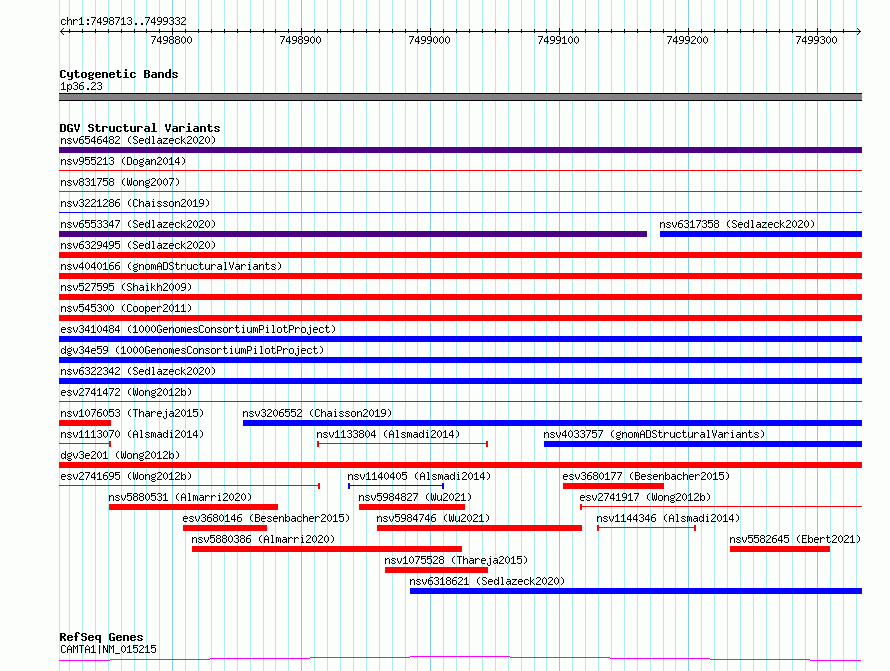 chr1:7498713..7499332

7498800 7498900 7499000 7499100 7499200 7499300

Cytogenetic Bands
1p36.23

DGV Structural Variants
nsv6546482 (Sedlazeck2020)
nsv955213 (Dogan2014)
nsv831758 (Wong2007)
nsv3221286 (Chaisson2019)
nsv6553347 (Sedlazeck2020)
nsv6317358 (Sedlazeck2020)
nsv6329495 (Sedlazeck2020)
nsv4040166 (gnomADStructuralVariants)
nsv527595 (Shaikh2009)
nsv545300 (Cooper2011)
esv3410484 (1000GenomesConsortiumPilotProject)
dgv34e59 (1000GenomesConsortiumPilotProject)
nsv6322342 (Sedlazeck2020)
esv2741472 (Wong2012b)
nsv1076053 (Thareja2015)
nsv3206552 (Chaisson2019)
nsv1113070 (Alsmadi2014)
nsv1133804 (Alsmadi2014)
nsv4033757 (gnomADStructuralVariants)
dgv3e201 (Wong2012b)
esv2741695 (Wong2012b)
nsv1140405 (Alsmadi2014)
esv3680177 (Besenbacher2015)
nsv5880531 (Almarri2020)
nsv5984827 (Wu2021)
esv2741917 (Wong2012b)
esv3680146 (Besenbacher2015)
nsv5984746 (Wu2021)
nsv1144346 (Alsmadi2014)
nsv5880386 (Almarri2020)
nsv5582645 (Ebert2021)
nsv1075528 (Thareja2015)
nsv6318621 (Sedlazeck2020)

RefSeq Genes
CAMTA1|NM_015215